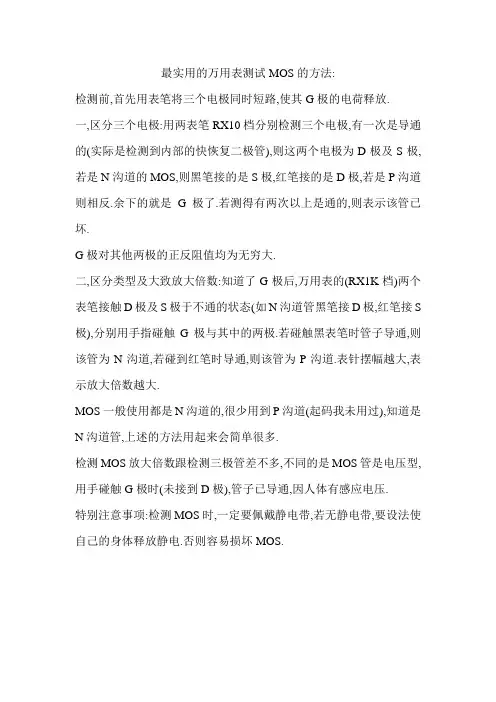 最实用的万用表测试 MOS 的方法:

检测前,首先用表笔将三个电极同时短路,使其 G 极的电荷释放.

一,区分三个电极:用两表笔 RX10 档分别检测三个电极,有一次是导通的(实际是检测到内部的快恢复二极管),则这两个电极为 D 极及 S 极,若是 N 沟道的 MOS,则黑笔接的是 S 极,红笔接的是 D 极,若是 P 沟道则相反.余下的就是 G 极了.若测得有两次以上是通的,则表示该管已坏.

G 极对其他两极的正反阻值均为无穷大.

二,区分类型及大致放大倍数:知道了 G 极后,万用表的(RX1K 档)两个表笔接触 D 极及 S 极于不通的状态(如 N 沟道管黑笔接 D 极,红笔接 S 极),分别用手指碰触 G 极与其中的两极.若碰触黑表笔时管子导通,则该管为 N 沟道,若碰到红笔时导通,则该管为 P 沟道.表针摆幅越大,表示放大倍数越大.

MOS 一般使用都是 N 沟道的,很少用到 P 沟道(起码我未用过),知道是 N 沟道管,上述的方法用起来会简单很多.

检测 MOS 放大倍数跟检测三极管差不多,不同的是 MOS 管是电压型,用手碰触 G 极时(未接到 D 极),管子已导通,因人体有感应电压.

特别注意事项:检测 MOS 时,一定要佩戴静电带,若无静电带,要设法使自己的身体释放静电.否则容易损坏 MOS.